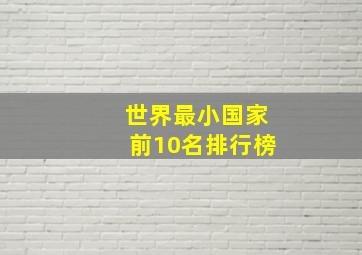 世界最小国家
前10名排行榜